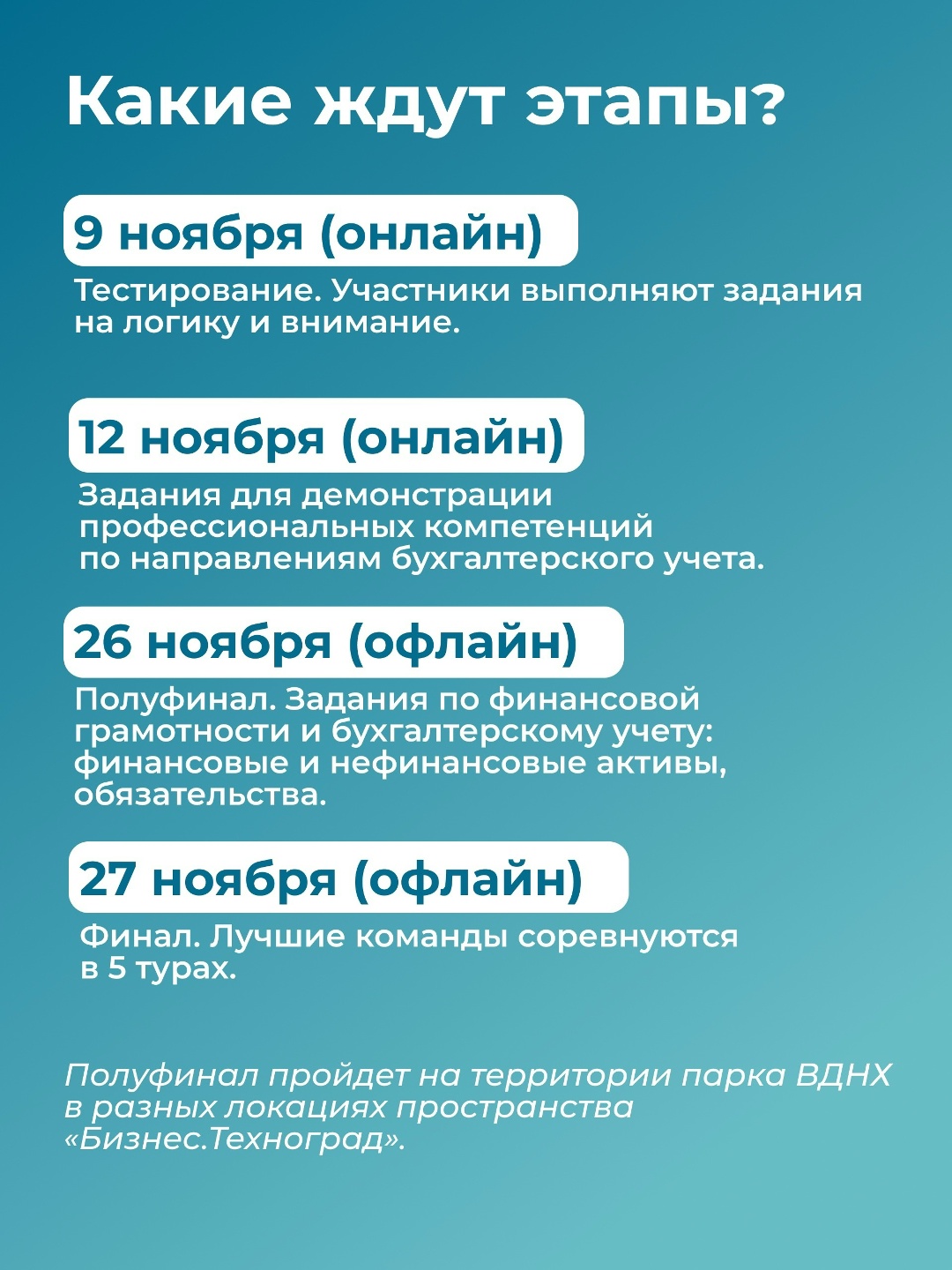 Какие ждут этапы?

9 ноября (онлайн)

Тестирование. Участники выполняют задания на логику и внимание.

12 ноября (онлайн)

Задания для демонстрации профессиональных компетенций по направлениям бухгалтерского учета.

26 ноября (офлайн)

Полуфинал. Задания по финансовой грамотности и бухгалтерскому учету: финансовые и нефинансовые активы, обязательства.

27 ноября (офлайн)

Финал. Лучшие команды соревнуются в 5 турах.

Полуфинал пройдет на территории парка ВДНХ в разных локациях пространства «Бизнес.Техноград».